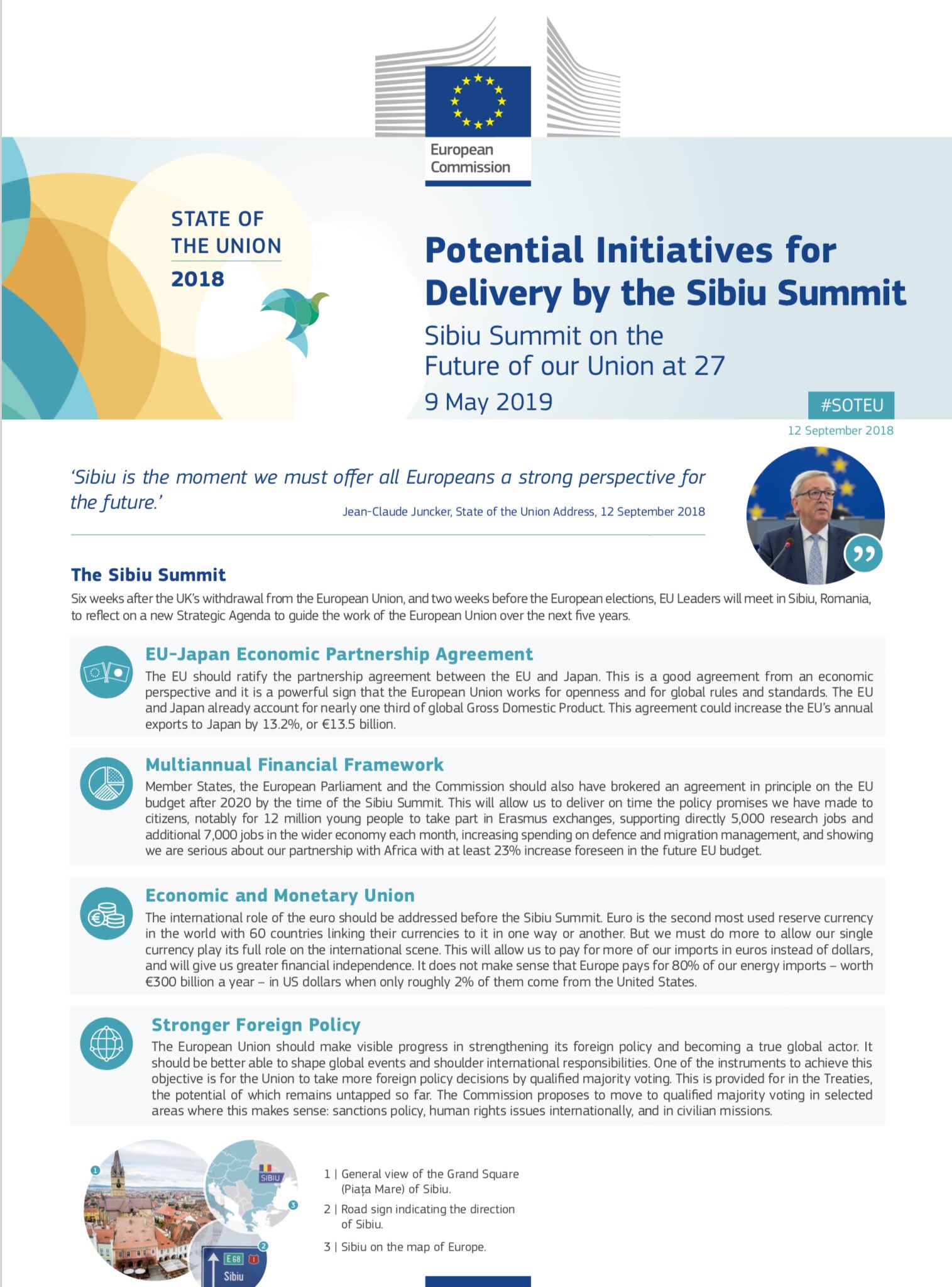 European Commission

STATE OF THE UNION 2018

Potential Initiatives for Delivery by the Sibiu Summit

Sibiu Summit on the Future of our Union at 27

9 May 2019

#SOTEU

12 September 2018

'Sibiu is the moment we must offer all Europeans a strong perspective for the future.'

Jean-Claude Juncker, State of the Union Address, 12 September 2018

The Sibiu Summit

Six weeks after the UK's withdrawal from the European Union, and two weeks before the European elections, EU Leaders will meet in Sibiu, Romania, to reflect on a new Strategic Agenda to guide the work of the European Union over the next five years.

EU-Japan Economic Partnership Agreement

The EU should ratify the partnership agreement between the EU and Japan. This is a good agreement from an economic perspective and it is a powerful sign that the European Union works for openness and for global rules and standards. The EU and Japan already account for nearly one third of global Gross Domestic Product. This agreement could increase the EU's annual exports to Japan by 13.2%, or €13.5 billion.

Multiannual Financial Framework

Member States, the European Parliament and the Commission should also have brokered an agreement in principle on the EU budget after 2020 by the time of the Sibiu Summit. This will allow us to deliver on time the policy promises we have made to citizens, notably for 12 million young people to take part in Erasmus exchanges, supporting directly 5,000 research jobs and additional 7,000 jobs in the wider economy each month, increasing spending on defence and migration management, and showing we are serious about our partnership with Africa with at least 23% increase foreseen in the future EU budget.

Economic and Monetary Union

The international role of the euro should be addressed before the Sibiu Summit. Euro is the second most used reserve currency in the world with 60 countries linking their currencies to it in one way or another. But we must do more to allow our single currency play its full role on the international scene. This will allow us to pay for more of our imports in euros instead of dollars, and will give us greater financial independence. It does not make sense that Europe pays for 80% of our energy imports – worth €300 billion a year – in US dollars when only roughly 2% of them come from the United States.

Stronger Foreign Policy

The European Union should make visible progress in strengthening its foreign policy and becoming a true global actor. It should be better able to shape global events and shoulder international responsibilities. One of the instruments to achieve this objective is for the Union to take more foreign policy decisions by qualified majority voting. This is provided for in the Treaties, the potential of which remains untapped so far. The Commission proposes to move to qualified majority voting in selected areas where this makes sense: sanctions policy, human rights issues internationally, and in civilian missions.

1 SIBIU 3 2 E 68 1 Sibiu

1 | General view of the Grand Square (Piața Mare) of Sibiu.

2 | Road sign indicating the direction of Sibiu.

3 | Sibiu on the map of Europe.